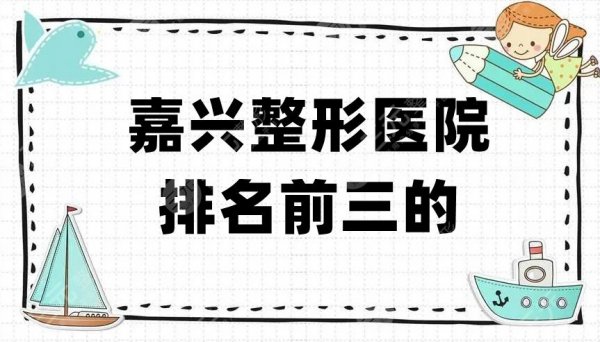 嘉兴整形医院
排名前三的